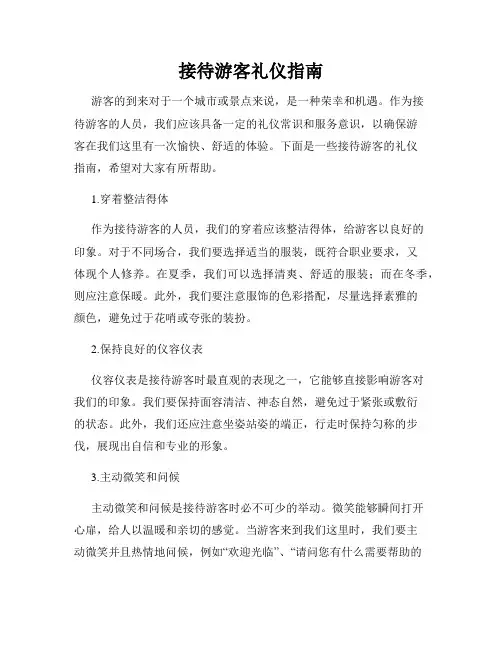 接待游客礼仪指南

游客的到来对于一个城市或景点来说，是一种荣幸和机遇。作为接待游客的人员，我们应该具备一定的礼仪常识和服务意识，以确保游客在我们这里有一次愉快、舒适的体验。下面是一些接待游客的礼仪指南，希望对大家有所帮助。

1.穿着整洁得体

作为接待游客的人员，我们的穿着应该整洁得体，给游客以良好的印象。对于不同场合，我们要选择适当的服装，既符合职业要求，又体现个人修养。在夏季，我们可以选择清爽、舒适的服装；而在冬季，则应注意保暖。此外，我们要注意服饰的色彩搭配，尽量选择素雅的颜色，避免过于花哨或夸张的装扮。

2.保持良好的仪容仪表

仪容仪表是接待游客时最直观的表现之一，它能够直接影响游客对我们的印象。我们要保持面容清洁、神态自然，避免过于紧张或敷衍的状态。此外，我们还应注意坐姿站姿的端正，行走时保持匀称的步伐，展现出自信和专业的形象。

3.主动微笑和问候

主动微笑和问候是接待游客时必不可少的举动。微笑能够瞬间打开心扉，给人以温暖和亲切的感觉。当游客来到我们这里时，我们要主动微笑并且热情地问候，例如“欢迎光临”、“请问您有什么需要帮助的